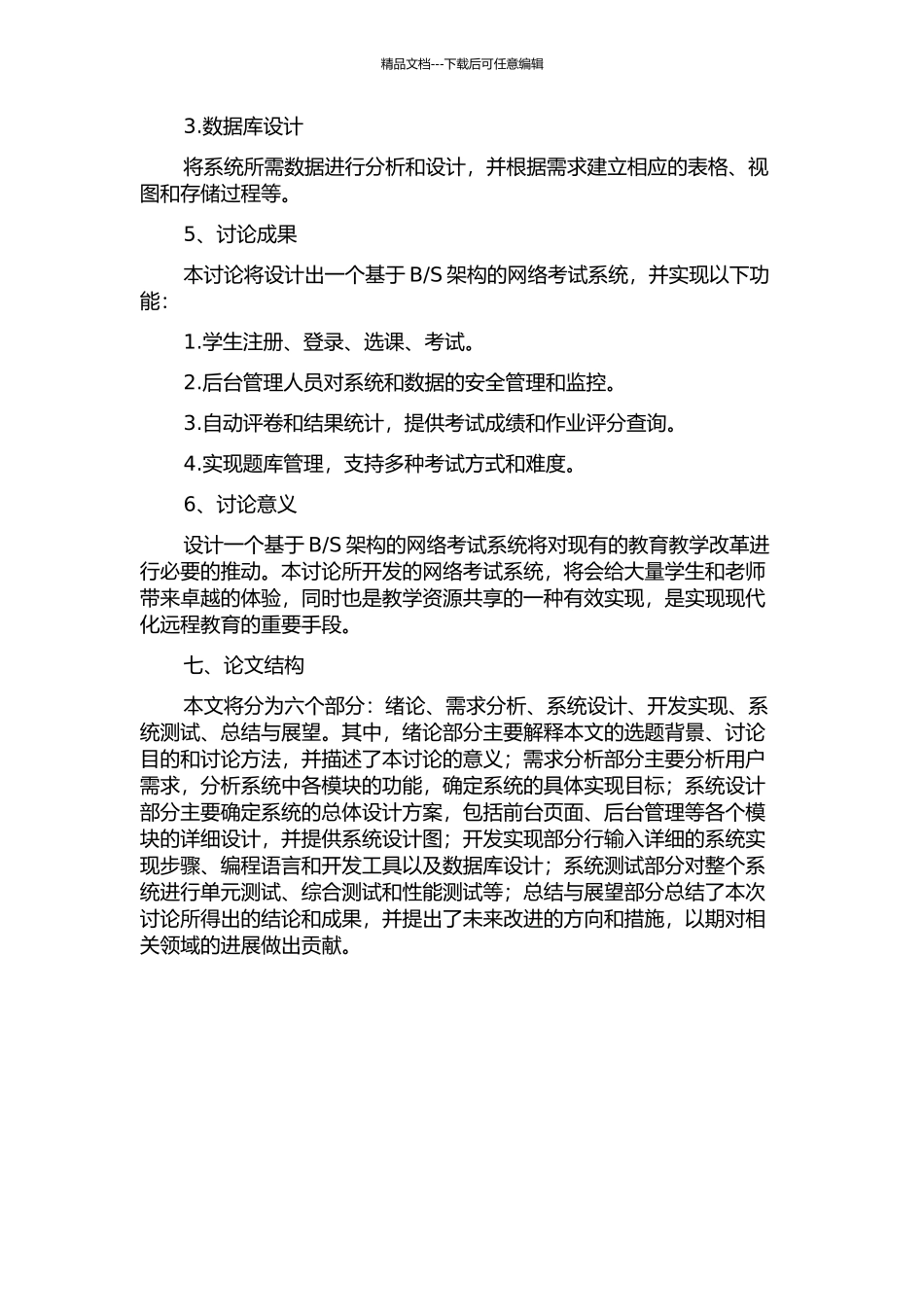 精品文档---下载后可任意编辑

3.数据库设计

将系统所需数据进行分析和设计，并根据需求建立相应的表格、视图和存储过程等。

5、讨论成果

本讨论将设计出一个基于 B/S 架构的网络考试系统，并实现以下功能：

1.学生注册、登录、选课、考试。

2.后台管理人员对系统和数据的安全管理和监控。

3.自动评卷和结果统计，提供考试成绩和作业评分查询。

4.实现题库管理，支持多种考试方式和难度。

6、讨论意义

设计一个基于 B/S 架构的网络考试系统将对现有的教育教学改革进行必要的推动。本讨论所开发的网络考试系统，将会给大量学生和老师带来卓越的体验，同时也是教学资源共享的一种有效实现，是实现现代化远程教育的重要手段。

七、论文结构

本文将分为六个部分：绪论、需求分析、系统设计、开发实现、系统测试、总结与展望。其中，绪论部分主要解释本文的选题背景、讨论目的和讨论方法，并描述了本讨论的意义；需求分析部分主要分析用户需求，分析系统中各模块的功能，确定系统的具体实现目标；系统设计部分主要确定系统的总体设计方案，包括前台页面、后台管理等各个模块的详细设计，并提供系统设计图；开发实现部分行输入详细的系统实现步骤、编程语言和开发工具以及数据库设计；系统测试部分对整个系统进行单元测试、综合测试和性能测试等；总结与展望部分总结了本次讨论所得出的结论和成果，并提出了未来改进的方向和措施，以期对相关领域的进展做出贡献。